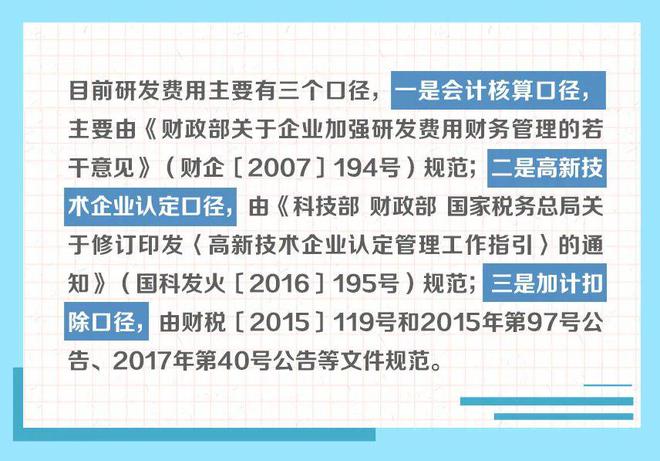 目前研发费用主要有三个口径，一是会计核算口径，主要由《财政部关于企业加强研发费用财务管理的若干意见》（财企［2007］194号）规范；二是高新技术企业认定口径，由《科技部 财政部 国家税务总局关于修订印发〈高新技术企业认定管理工作指引〉的通知》（国科发火［2016］195号）规范；三是加计扣除口径，由财税［2015］119号和2015年第97号公告、2017年第40号公告等文件规范。